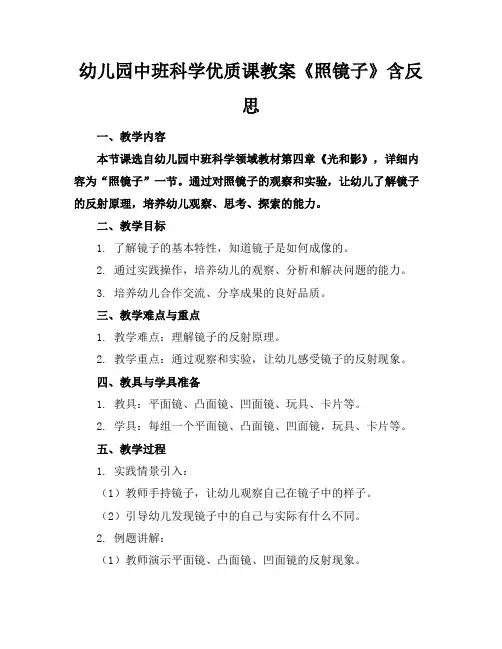 幼儿园中班科学优质课教案《照镜子》含反思

一、教学内容

本节课选自幼儿园中班科学领域教材第四章《光和影》，详细内容为“照镜子”一节。通过对照镜子的观察和实验，让幼儿了解镜子的反射原理，培养幼儿观察、思考、探索的能力。

二、教学目标

1. 了解镜子的基本特性，知道镜子是如何成像的。

2. 通过实践操作，培养幼儿的观察、分析和解决问题的能力。

3. 培养幼儿合作交流、分享成果的良好品质。

三、教学难点与重点

1. 教学难点：理解镜子的反射原理。

2. 教学重点：通过观察和实验，让幼儿感受镜子的反射现象。

四、教具与学具准备

1. 教具：平面镜、凸面镜、凹面镜、玩具、卡片等。

2. 学具：每组一个平面镜、凸面镜、凹面镜，玩具、卡片等。

五、教学过程

1. 实践情景引入：

（1）教师手持镜子，让幼儿观察自己在镜子中的样子。

（2）引导幼儿发现镜子中的自己与实际有什么不同。

2. 例题讲解：

（1）教师演示平面镜、凸面镜、凹面镜的反射现象。